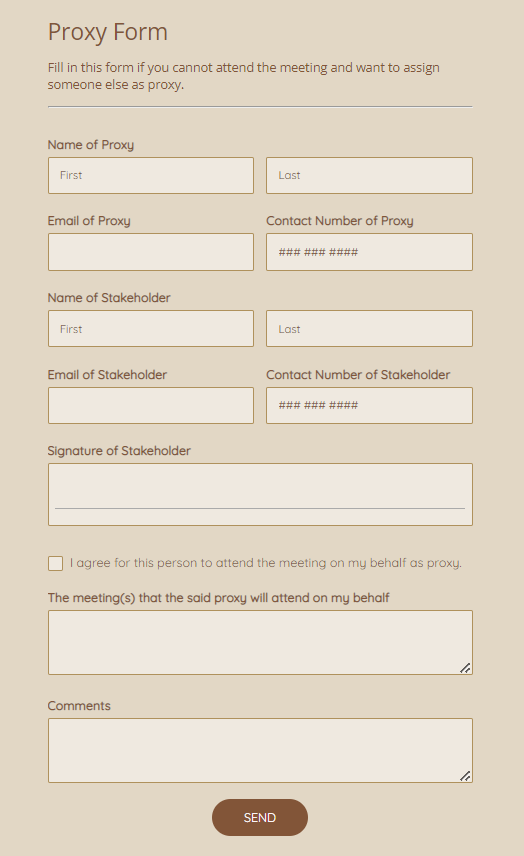 Proxy Form

Fill in this form if you cannot attend the meeting and want to assign someone else as proxy.

Name of Proxy

First

Last

Email of Proxy

Contact Number of Proxy

### ### ####

Name of Stakeholder

First

Last

Email of Stakeholder

Contact Number of Stakeholder

### ### ####

Signature of Stakeholder

I agree for this person to attend the meeting on my behalf as proxy.

The meeting(s) that the said proxy will attend on my behalf

Comments

SEND